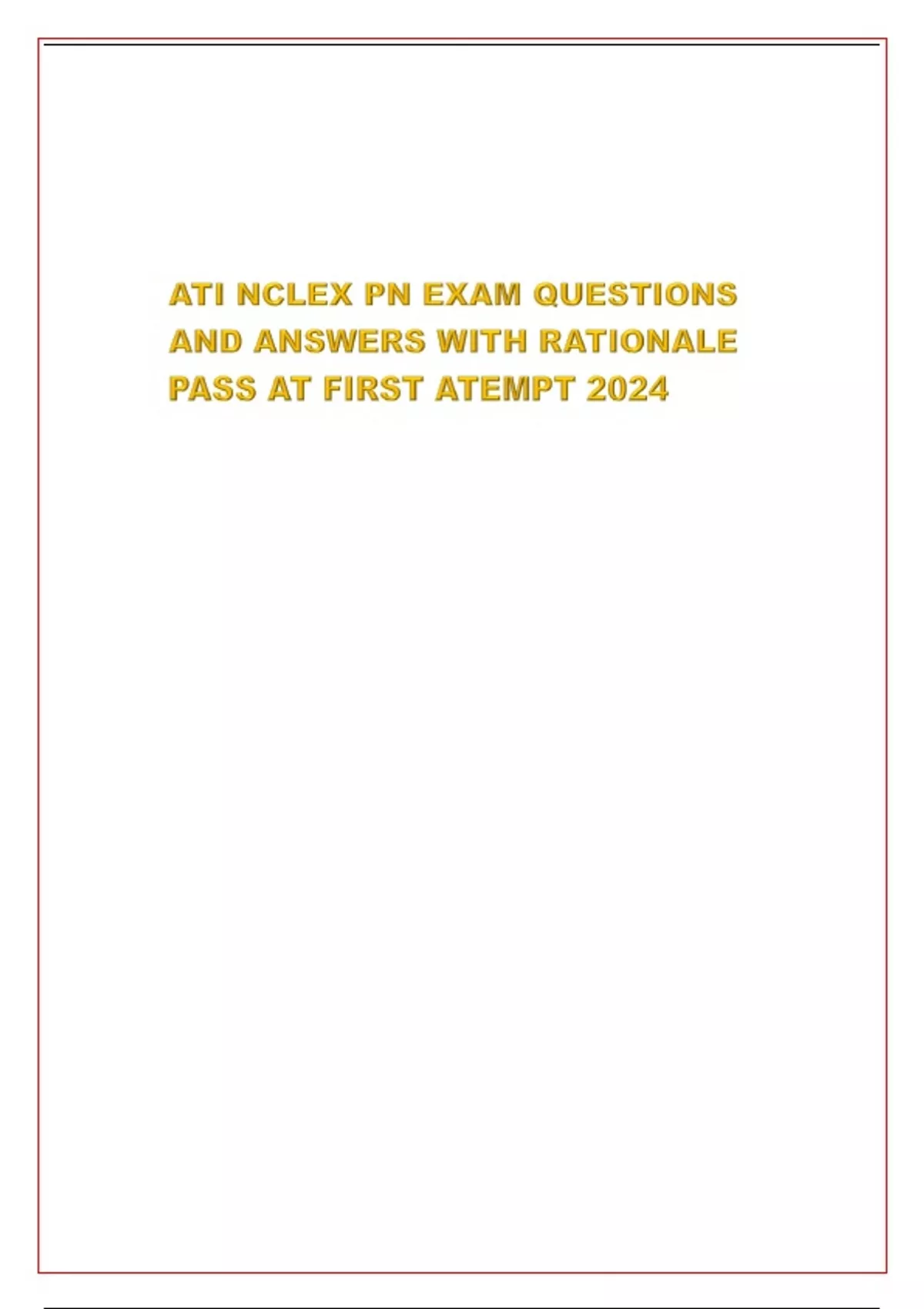 ATI NCLEX PN EXAM QUESTIONS AND ANSWERS WITH RATIONALE PASS AT FIRST ATEMPT 2024